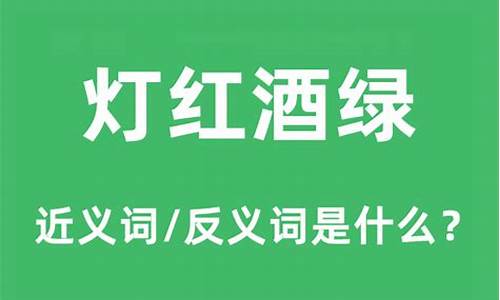 灯红酒绿

近义词/反义词是什么？